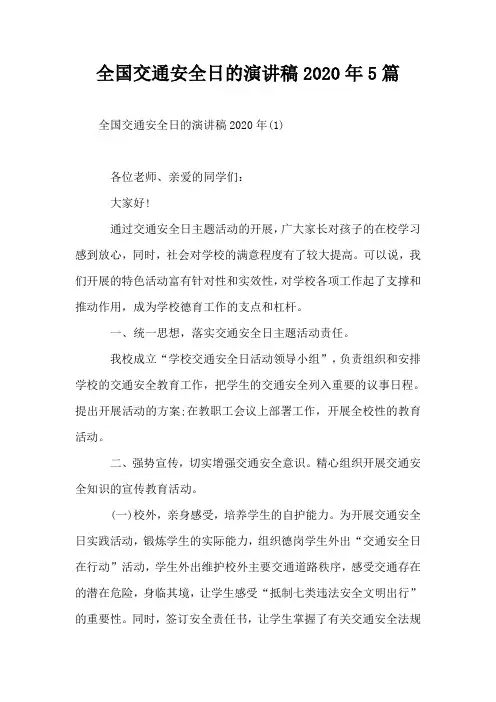 全国交通安全日的演讲稿2020年5篇

全国交通安全日的演讲稿2020年(1)

各位老师、亲爱的同学们：

大家好!

通过交通安全日主题活动的开展，广大家长对孩子的在校学习感到放心，同时，社会对学校的满意程度有了较大提高。可以说，我们开展的特色活动富有针对性和实效性，对学校各项工作起了支撑和推动作用，成为学校德育工作的支点和杠杆。

一、统一思想，落实交通安全日主题活动责任。

我校成立“学校交通安全日活动领导小组”，负责组织和安排学校的交通安全教育工作，把学生的交通安全列入重要的议事日程。提出开展活动的方案;在教职工会议上部署工作，开展全校性的教育活动。

二、强势宣传，切实增强交通安全意识。精心组织开展交通安全知识的宣传教育活动。

(一)校外，亲身感受，培养学生的自护能力。为开展交通安全日实践活动，锻炼学生的实际能力，组织德岗学生外出“交通安全日在行动”活动，学生外出维护校外主要交通道路秩序，感受交通存在的潜在危险，身临其境，让学生感受“抵制七类违法安全文明出行”的重要性。同时，签订安全责任书，让学生掌握了有关交通安全法规